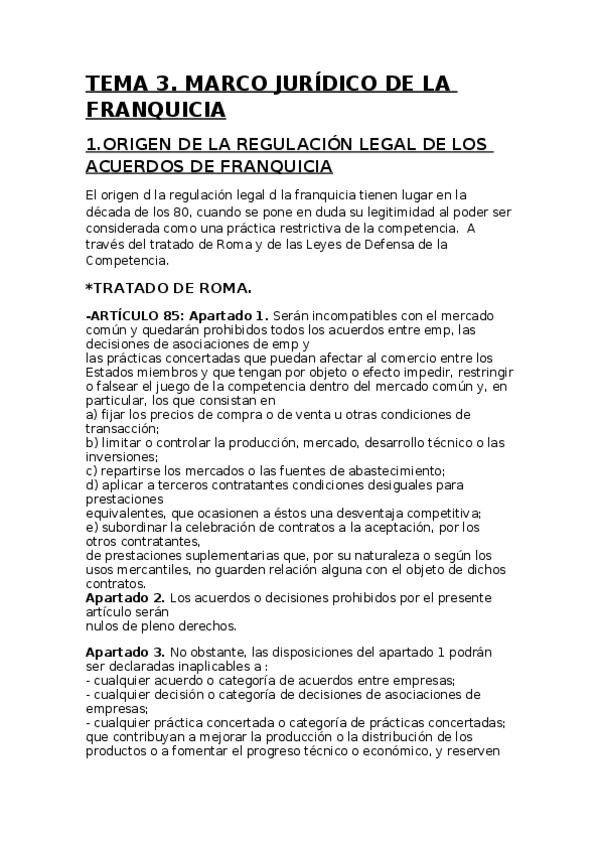 TEMA 3. MARCO JURÍDICO DE LA FRANQUICIA

1.ORIGEN DE LA REGULACIÓN LEGAL DE LOS ACUERDOS DE FRANQUICIA

El origen d la regulación legal d la franquicia tienen lugar en la década de los 80, cuando se pone en duda su legitimidad al poder ser considerada como una práctica restrictiva de la competencia. A través del tratado de Roma y de las Leyes de Defensa de la Competencia.

*TRATADO DE ROMA.

-ARTÍCULO 85: Apartado 1. Serán incompatibles con el mercado común y quedarán prohibidos todos los acuerdos entre emp, las decisiones de asociaciones de emp y
las prácticas concertadas que puedan afectar al comercio entre los Estados miembros y que tengan por objeto o efecto impedir, restringir o falsear el juego de la competencia dentro del mercado común y, en particular, los que consistan en
a) fijar los precios de compra o de venta u otras condiciones de transacción;
b) limitar o controlar la producción, mercado, desarrollo técnico o las inversiones;
c) repartirse los mercados o las fuentes de abastecimiento;
d) aplicar a terceros contratantes condiciones desiguales para prestaciones
equivalentes, que ocasionen a éstos una desventaja competitiva;
e) subordinar la celebración de contratos a la aceptación, por los otros contratantes,
de prestaciones suplementarias que, por su naturaleza o según los usos mercantiles, no guarden relación alguna con el objeto de dichos contratos.
Apartado 2. Los acuerdos o decisiones prohibidos por el presente artículo serán
nulos de pleno derechos.

Apartado 3. No obstante, las disposiciones del apartado 1 podrán ser declaradas inaplicables a :
- cualquier acuerdo o categoría de acuerdos entre empresas;
- cualquier decisión o categoría de decisiones de asociaciones de empresas;
- cualquier práctica concertada o categoría de prácticas concertadas;
que contribuyan a mejorar la producción o la distribución de los productos o a fomentar el progreso técnico o económico, y reserven